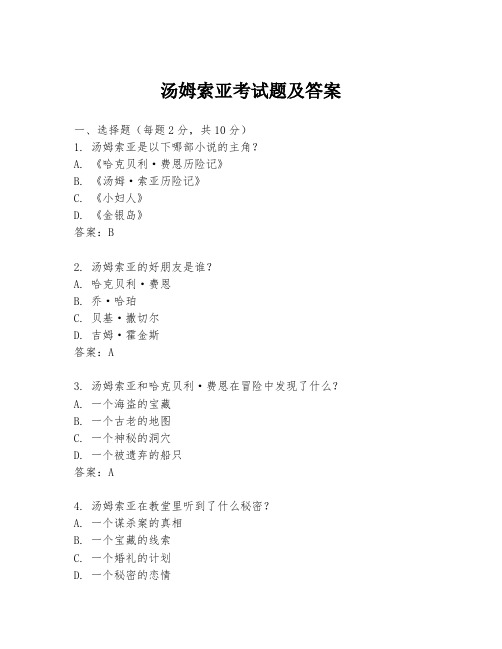 汤姆索亚考试题及答案

一、选择题（每题 2 分，共 10 分）
1. 汤姆索亚是以下哪部小说的主角？
A. 《哈克贝利·费恩历险记》
B. 《汤姆·索亚历险记》
C. 《小妇人》
D. 《金银岛》
答案：B

2. 汤姆索亚的好朋友是谁？
A. 哈克贝利·费恩
B. 乔·哈珀
C. 贝基·撒切尔
D. 吉姆·霍金斯
答案：A

3. 汤姆索亚和哈克贝利·费恩在冒险中发现了什么？
A. 一个海盗的宝藏
B. 一个古老的地图
C. 一个神秘的洞穴
D. 一个被遗弃的船只
答案：A

4. 汤姆索亚在教堂里听到了什么秘密？
A. 一个谋杀案的真相
B. 一个宝藏的线索
C. 一个婚礼的计划
D. 一个秘密的恋情